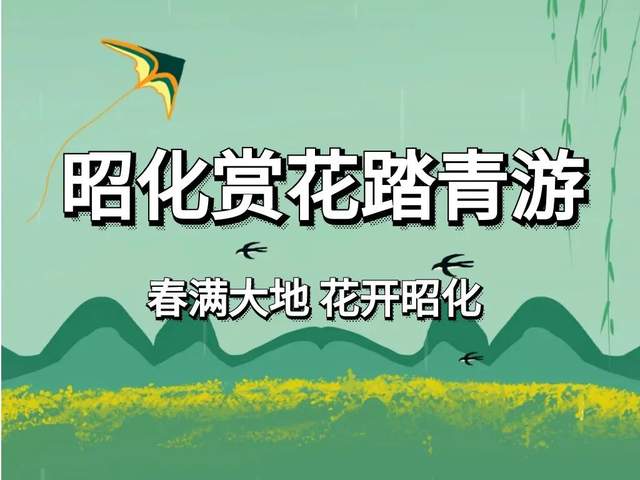 昭化赏花踏青游

春满大地 花开昭化